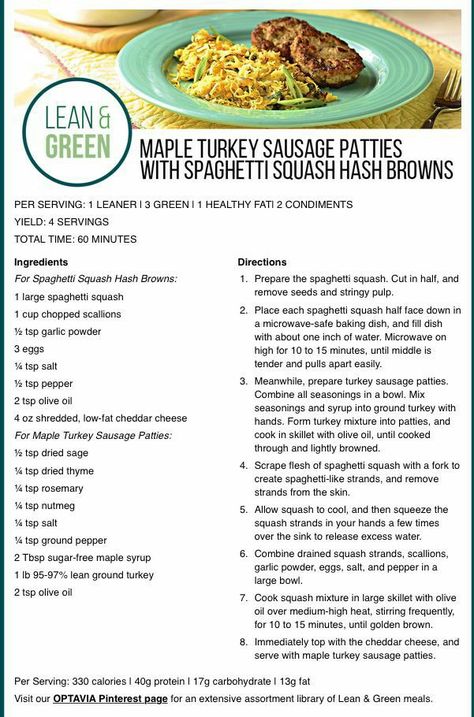 LEAN & GREEN

MAPLE TURKEY SAUSAGE PATTIES WITH SPAGHETTI SQUASH HASH BROWNS

PER SERVING: 1 LEANER I 3 GREEN I 1 HEALTHY FATI 2 CONDIMENTS
YIELD: 4 SERVINGS
TOTAL TIME: 60 MINUTES

Ingredients
For Spaghetti Squash Hash Browns:
1 large spaghetti squash
1 cup chopped scallions
½ tsp garlic powder
3 eggs
¼ tsp salt
½ tsp pepper
2 tsp olive oil
4 oz shredded, low-fat cheddar cheese
For Maple Turkey Sausage Patties:
½ tsp dried sage
¼ tsp dried thyme
¼ tsp rosemary
¼ tsp nutmeg
¼ tsp salt
¼ tsp ground pepper
2 Tbsp sugar-free maple syrup
1 lb 95-97% lean ground turkey
2 tsp olive oil

Directions
1. Prepare the spaghetti squash. Cut in half, and remove seeds and stringy pulp.
2. Place each spaghetti squash half face down in a microwave-safe baking dish, and fill dish with about one inch of water. Microwave on high for 10 to 15 minutes, until middle is tender and pulls apart easily.
3. Meanwhile, prepare turkey sausage patties. Combine all seasonings in a bowl. Mix seasonings and syrup into ground turkey with hands. Form turkey mixture into patties, and cook in skillet with olive oil, until cooked through and lightly browned.
4. Scrape flesh of spaghetti squash with a fork to create spaghetti-like strands, and remove strands from the skin.
5. Allow squash to cool, and then squeeze the squash strands in your hands a few times over the sink to release excess water.
6. Combine drained squash strands, scallions, garlic powder, eggs, salt, and pepper in a large bowl.
7. Cook squash mixture in large skillet with olive oil over medium-high heat, stirring frequently, for 10 to 15 minutes, until golden brown.
8. Immediately top with the cheddar cheese, and serve with maple turkey sausage patties.

Per Serving: 330 calories I 40g protein I 17g carbohydrate I 13g fat
Visit our OPTAVIA Pinterest page for an extensive assortment library of Lean & Green meals.